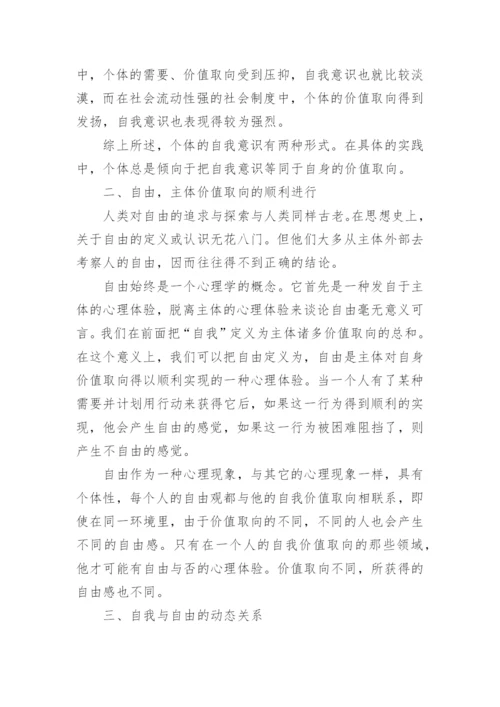 中，个体的需要、价值取向受到压抑，自我意识也就比较淡漠，而在社会流动性强的社会制度中，个体的价值取向得到发扬，自我意识也表现得较为强烈。

综上所述，个体的自我意识有两种形式。在具体的实践中，个体总是倾向于把自我意识等同于自身的价值取向。

二、自由，主体价值取向的顺利进行

人类对自由的追求与探索与人类同样古老。在思想史上，关于自由的定义或认识无花八门。但他们大多从主体外部去考察人的自由，因而往往得不到正确的结论。

自由始终是一个心理学的概念。它首先是一种发自于主体的心理体验，脱离主体的心理体验来谈论自由毫无意义可言。我们在前面把“自我”定义为主体诸多价值取向的总和。在这个意义上，我们可以把自由定义为，自由是主体对自身价值取向得以顺利实现的一种心理体验。当一个人有了某种需要并计划用行动来获得它后，如果这一行为得到顺利的实现，他会产生自由的感觉，如果这一行为被困难阻挡了，则产生不自由的感觉。

自由作为一种心理现象，与其它的心理现象一样，具有个体性，每个人的自由观都与他的自我价值取向相联系，即使在同一环境里，由于价值取向的不同，不同的人也会产生不同的自由感。只有在一个人的自我价值取向的那些领域，他才可能有自由与否的心理体验。价值取向不同，所获得的自由感也不同。

三、自我与自由的动态关系